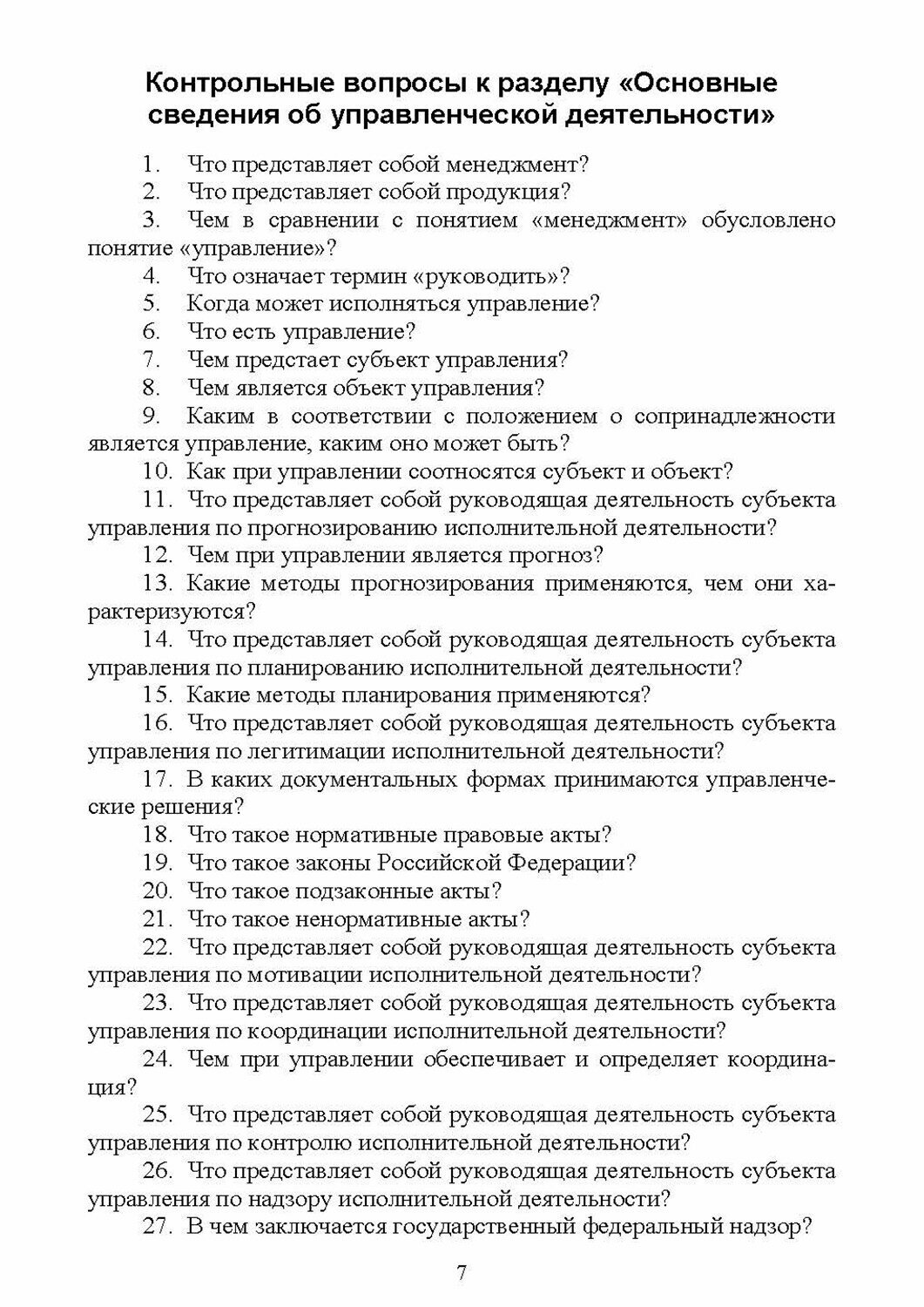 Контрольные вопросы к разделу «Основные сведения об управленческой деятельности»

1. Что представляет собой менеджмент?

2. Что представляет собой продукция?

3. Чем в сравнении с понятием «менеджмент» обусловлено понятие «управление»?

4. Что означает термин «руководить»?

5. Когда может исполняться управление?

6. Что есть управление?

7. Чем предстает субъект управления?

8. Чем является объект управления?

9. Каким в соответствии с положением о сопринадлежности является управление, каким оно может быть?

10. Как при управлении соотносятся субъект и объект?

11. Что представляет собой руководящая деятельность субъекта управления по прогнозированию исполнительной деятельности?

12. Чем при управлении является прогноз?

13. Какие методы прогнозирования применяются, чем они характеризуются?

14. Что представляет собой руководящая деятельность субъекта управления по планированию исполнительной деятельности?

15. Какие методы планирования применяются?

16. Что представляет собой руководящая деятельность субъекта управления по легитимации исполнительной деятельности?

17. В каких документальных формах принимаются управленческие решения?

18. Что такое нормативные правовые акты?

19. Что такое законы Российской Федерации?

20. Что такое подзаконные акты?

21. Что такое ненормативные акты?

22. Что представляет собой руководящая деятельность субъекта управления по мотивации исполнительной деятельности?

23. Что представляет собой руководящая деятельность субъекта управления по координации исполнительной деятельности?

24. Чем при управлении обеспечивает и определяет координация?

25. Что представляет собой руководящая деятельность субъекта управления по контролю исполнительной деятельности?

26. Что представляет собой руководящая деятельность субъекта управления по надзору исполнительной деятельности?

27. В чем заключается государственный федеральный надзор?

7